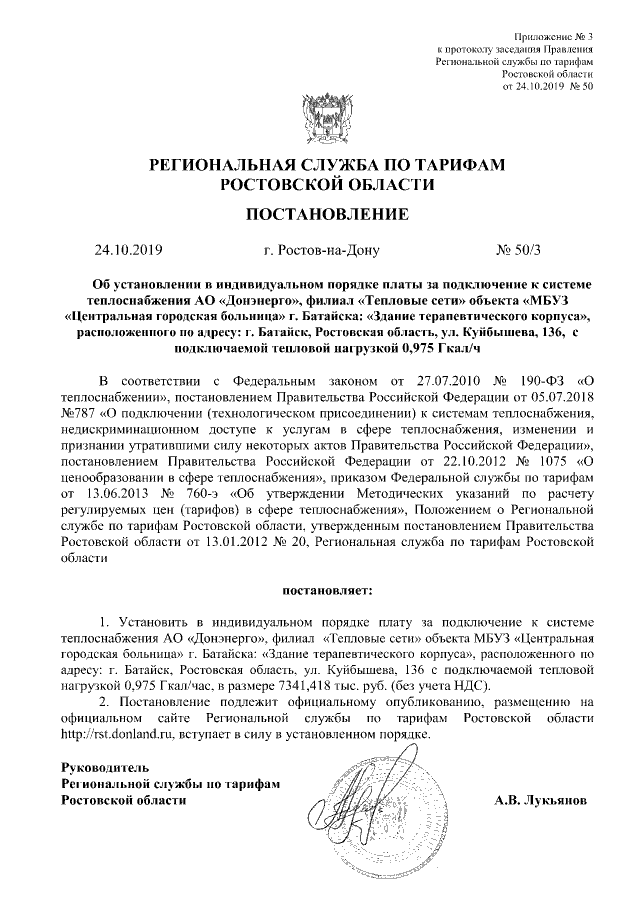 Приложение № 3
к протоколу заседания Правления
Региональной службы по тарифам
Ростовской области
от 24.10.2019 № 50

РЕГИОНАЛЬНАЯ СЛУЖБА ПО ТАРИФАМ
РОСТОВСКОЙ ОБЛАСТИ

ПОСТАНОВЛЕНИЕ

24.10.2019 г. Ростов-на-Дону № 50/3

Об установлении в индивидуальном порядке платы за подключение к системе теплоснабжения АО «Донэнерго», филиал «Тепловые сети» объекта «МБУЗ «Центральная городская больница» г. Батайска: «Здание терапевтического корпуса», расположенного по адресу: г. Батайск, Ростовская область, ул. Куйбышева, 136, с подключаемой тепловой нагрузкой 0,975 Гкал/ч

В соответствии с Федеральным законом от 27.07.2010 № 190-ФЗ «О теплоснабжении», постановлением Правительства Российской Федерации от 05.07.2018 №787 «О подключении (технологическом присоединении) к системам теплоснабжения, недискриминационном доступе к услугам в сфере теплоснабжения, изменении и признании утратившими силу некоторых актов Правительства Российской Федерации», постановлением Правительства Российской Федерации от 22.10.2012 № 1075 «О ценообразовании в сфере теплоснабжения», приказом Федеральной службы по тарифам от 13.06.2013 № 760-э «Об утверждении Методических указаний по расчету регулируемых цен (тарифов) в сфере теплоснабжения», Положением о Региональной службе по тарифам Ростовской области, утвержденным постановлением Правительства Ростовской области от 13.01.2012 № 20, Региональная служба по тарифам Ростовской области

постановляет:

1. Установить в индивидуальном порядке плату за подключение к системе теплоснабжения АО «Донэнерго», филиал «Тепловые сети» объекта МБУЗ «Центральная городская больница» г. Батайска: «Здание терапевтического корпуса», расположенного по адресу: г. Батайск, Ростовская область, ул. Куйбышева, 136 с подключаемой тепловой нагрузкой 0,975 Гкал/час, в размере 7341,418 тыс. руб. (без учета НДС).
2. Постановление подлежит официальному опубликованию, размещению на официальном сайте Региональной службы по тарифам Ростовской области http://rst.donland.ru, вступает в силу в установленном порядке.

Руководитель
Региональной службы по тарифам
Ростовской области А.В. Лукьянов